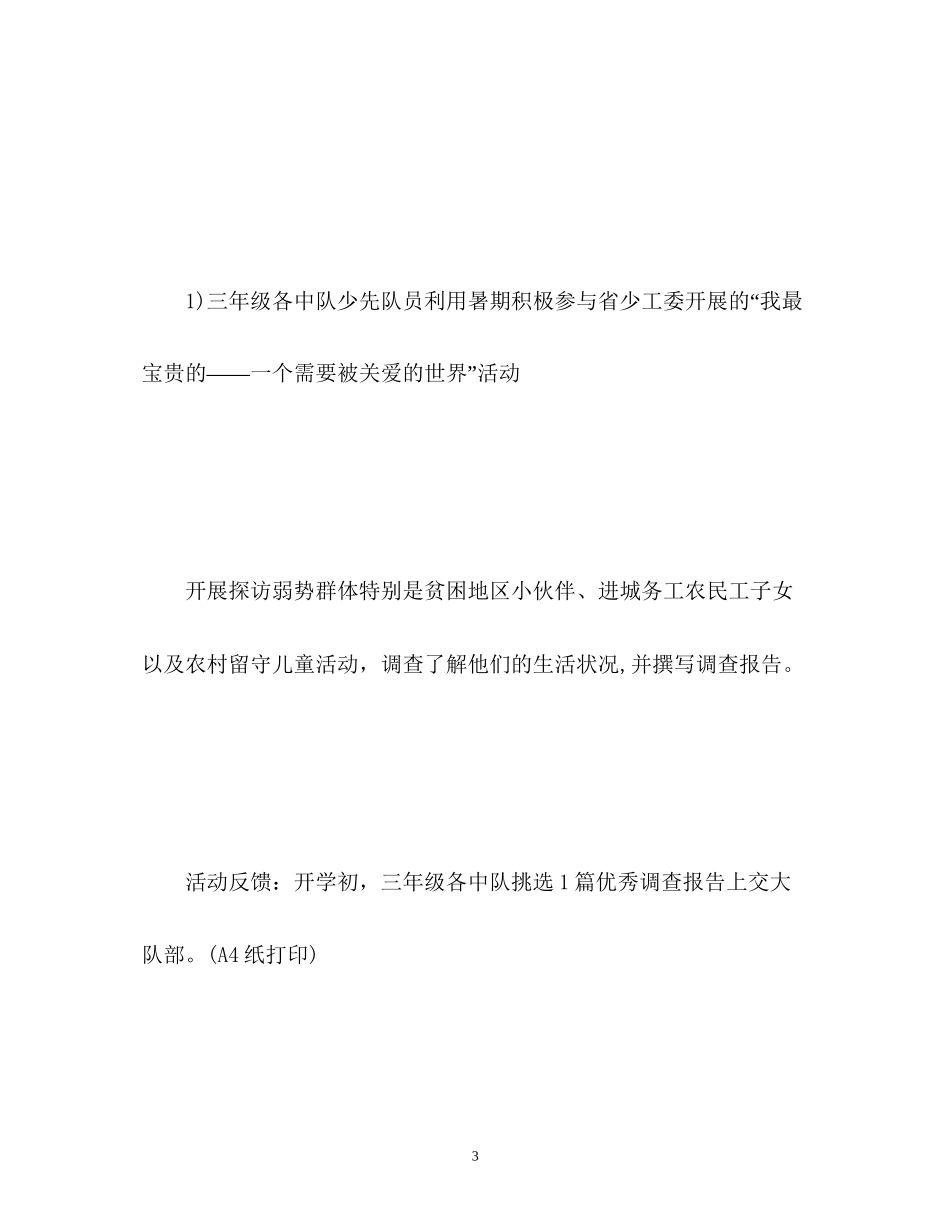 1)三年级各中队少先队员利用暑期积极参与省少工委开展的“我最宝贵的——一个需要被关爱的世界”活动

开展探访弱势群体特别是贫困地区小伙伴、进城务工农民工子女以及农村留守儿童活动，调查了解他们的生活状况,并撰写调查报告。

活动反馈：开学初，三年级各中队挑选1篇优秀调查报告上交大队部。(A4纸打印)

3